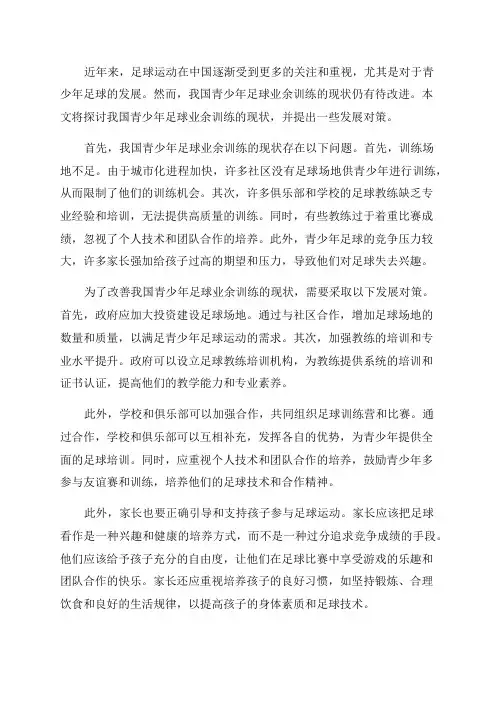 近年来，足球运动在中国逐渐受到更多的关注和重视，尤其是对于青少年足球的发展。然而，我国青少年足球业余训练的现状仍有待改进。本文将探讨我国青少年足球业余训练的现状，并提出一些发展对策。

首先，我国青少年足球业余训练的现状存在以下问题。首先，训练场地不足。由于城市化进程加快，许多社区没有足球场地供青少年进行训练，从而限制了他们的训练机会。其次，许多俱乐部和学校的足球教练缺乏专业经验和培训，无法提供高质量的训练。同时，有些教练过于着重比赛成绩，忽视了个人技术和团队合作的培养。此外，青少年足球的竞争压力较大，许多家长强加给孩子过高的期望和压力，导致他们对足球失去兴趣。

为了改善我国青少年足球业余训练的现状，需要采取以下发展对策。首先，政府应加大投资建设足球场地。通过与社区合作，增加足球场地的数量和质量，以满足青少年足球运动的需求。其次，加强教练的培训和专业水平提升。政府可以设立足球教练培训机构，为教练提供系统的培训和证书认证，提高他们的教学能力和专业素养。

此外，学校和俱乐部可以加强合作，共同组织足球训练营和比赛。通过合作，学校和俱乐部可以互相补充，发挥各自的优势，为青少年提供全面的足球培训。同时，应重视个人技术和团队合作的培养，鼓励青少年多参与友谊赛和训练，培养他们的足球技术和合作精神。

此外，家长也要正确引导和支持孩子参与足球运动。家长应该把足球看作是一种兴趣和健康的培养方式，而不是一种过分追求竞争成绩的手段。他们应该给予孩子充分的自由度，让他们在足球比赛中享受游戏的乐趣和团队合作的快乐。家长还应重视培养孩子的良好习惯，如坚持锻炼、合理饮食和良好的生活规律，以提高孩子的身体素质和足球技术。